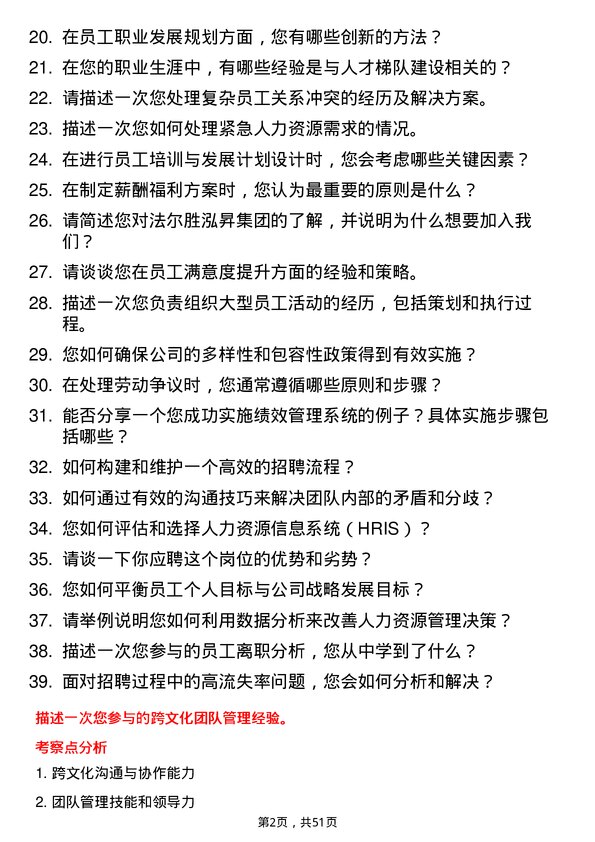 20. 在员工职业发展规划方面，您有哪些创新的方法？

21. 在您的职业生涯中，有哪些经验是与人才梯队建设相关的？

22. 请描述一次您处理复杂员工关系冲突的经历及解决方案。

23. 描述一次您如何处理紧急人力资源需求的情况。

24. 在进行员工培训与发展计划设计时，您会考虑哪些关键因素？

25. 在制定薪酬福利方案时，您认为最重要的原则是什么？

26. 请简述您对法尔胜泓昇集团的了解，并说明为什么想要加入我们？

27. 请谈谈您在员工满意度提升方面的经验和策略。

28. 描述一次您负责组织大型员工活动的经历，包括策划和执行过程。

29. 您如何确保公司的多样性和包容性政策得到有效实施？

30. 在处理劳动争议时，您通常遵循哪些原则和步骤？

31. 能否分享一个您成功实施绩效管理系统的例子？具体实施步骤包括哪些？

32. 如何构建和维护一个高效的招聘流程？

33. 如何通过有效的沟通技巧来解决团队内部的矛盾和分歧？

34. 您如何评估和选择人力资源信息系统（HRIS）？

35. 请谈一下你应聘这个岗位的优势和劣势？

36. 您如何平衡员工个人目标与公司战略发展目标？

37. 请举例说明您如何利用数据分析来改善人力资源管理决策？

38. 描述一次您参与的员工离职分析，您从中学到了什么？

39. 面对招聘过程中的高流失率问题，您会如何分析和解决？

描述一次您参与的跨文化团队管理经验。

考察点分析

1. 跨文化沟通与协作能力

2. 团队管理技能和领导力

第2页，共51页